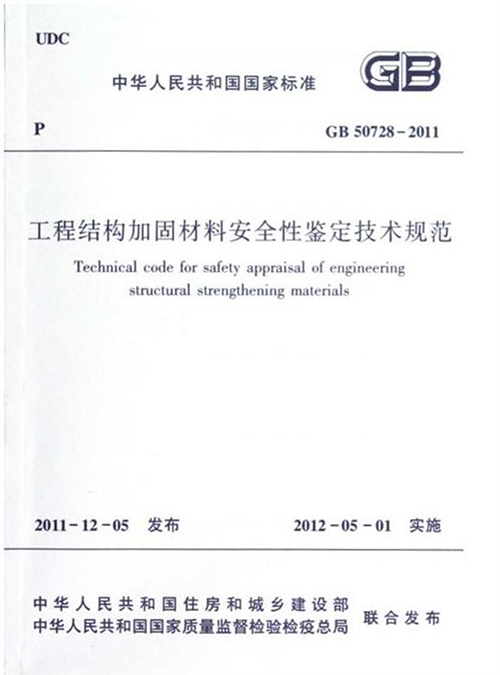 UDC

中华人民共和国国家标准

GB

P

GB 50728－2011

工程结构加固材料安全性鉴定技术规范

Technical code for safety appraisal of engineering structural strengthening materials

2011－12－05 发布

2012－05－01 实施

中华人民共和国住房和城乡建设部
中华人民共和国国家质量监督检验检疫总局

联合发布